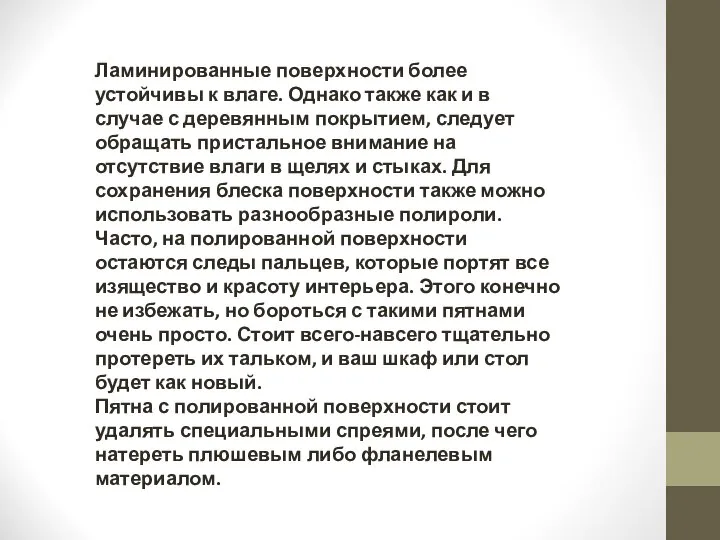 Ламинированные поверхности более устойчивы к влаге. Однако также как и в случае с деревянным покрытием, следует обращать пристальное внимание на отсутствие влаги в щелях и стыках. Для сохранения блеска поверхности также можно использовать разнообразные полироли.
Часто, на полированной поверхности остаются следы пальцев, которые портят все изящество и красоту интерьера. Этого конечно не избежать, но бороться с такими пятнами очень просто. Стоит всего-навсего тщательно протереть их тальком, и ваш шкаф или стол будет как новый.
Пятна с полированной поверхности стоит удалять специальными спреями, после чего натереть плюшевым либо фланелевым материалом.